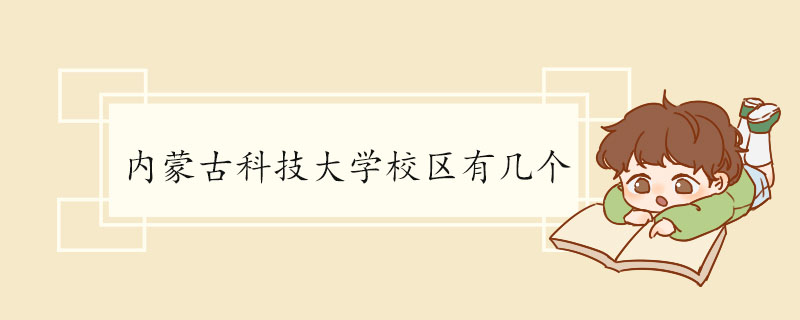 内蒙古科技大学校区有几个